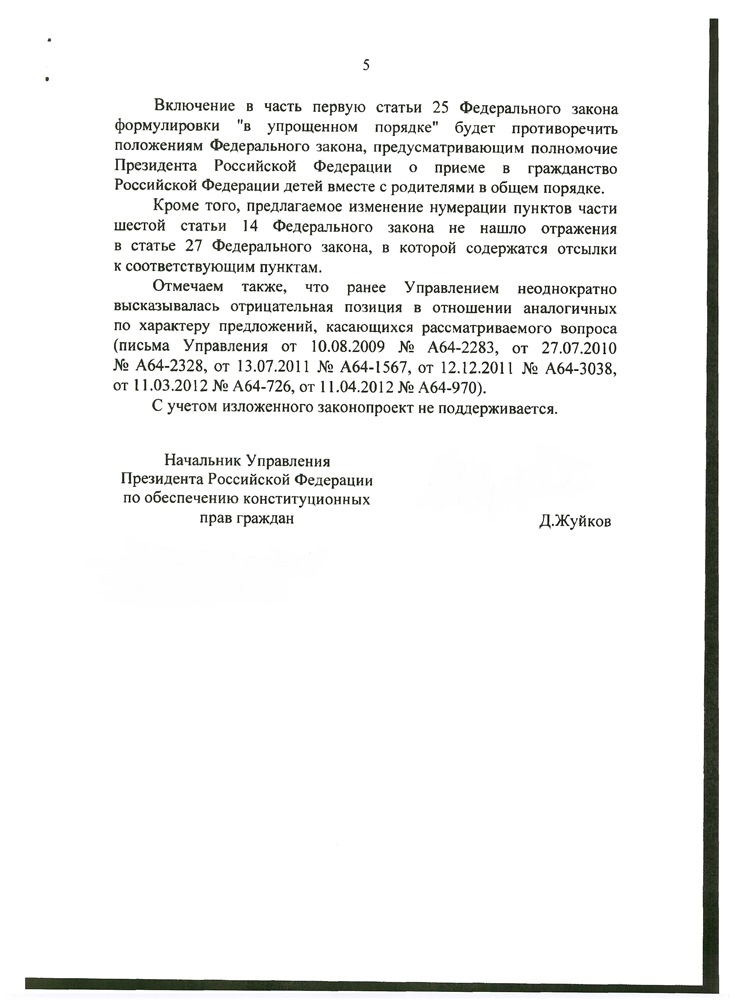 5

Включение в часть первую статьи 25 Федерального закона формулировки "в упрощенном порядке" будет противоречить положениям Федерального закона, предусматривающим полномочие Президента Российской Федерации о приеме в гражданство Российской Федерации детей вместе с родителями в общем порядке.

Кроме того, предлагаемое изменение нумерации пунктов части шестой статьи 14 Федерального закона не нашло отражения в статье 27 Федерального закона, в которой содержатся отсылки к соответствующим пунктам.

Отмечаем также, что ранее Управлением неоднократно высказывалась отрицательная позиция в отношении аналогичных по характеру предложений, касающихся рассматриваемого вопроса (письма Управления от 10.08.2009 № А64-2283, от 27.07.2010 № А64-2328, от 13.07.2011 № А64-1567, от 12.12.2011 № А64-3038, от 11.03.2012 № А64-726, от 11.04.2012 № А64-970).

С учетом изложенного законопроект не поддерживается.

Начальник Управления Президента Российской Федерации по обеспечению конституционных прав граждан

Д.Жуйков